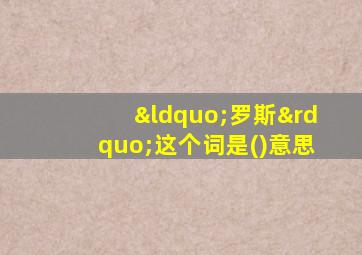 &ldquo;罗斯&rdquo;这个词是()意思